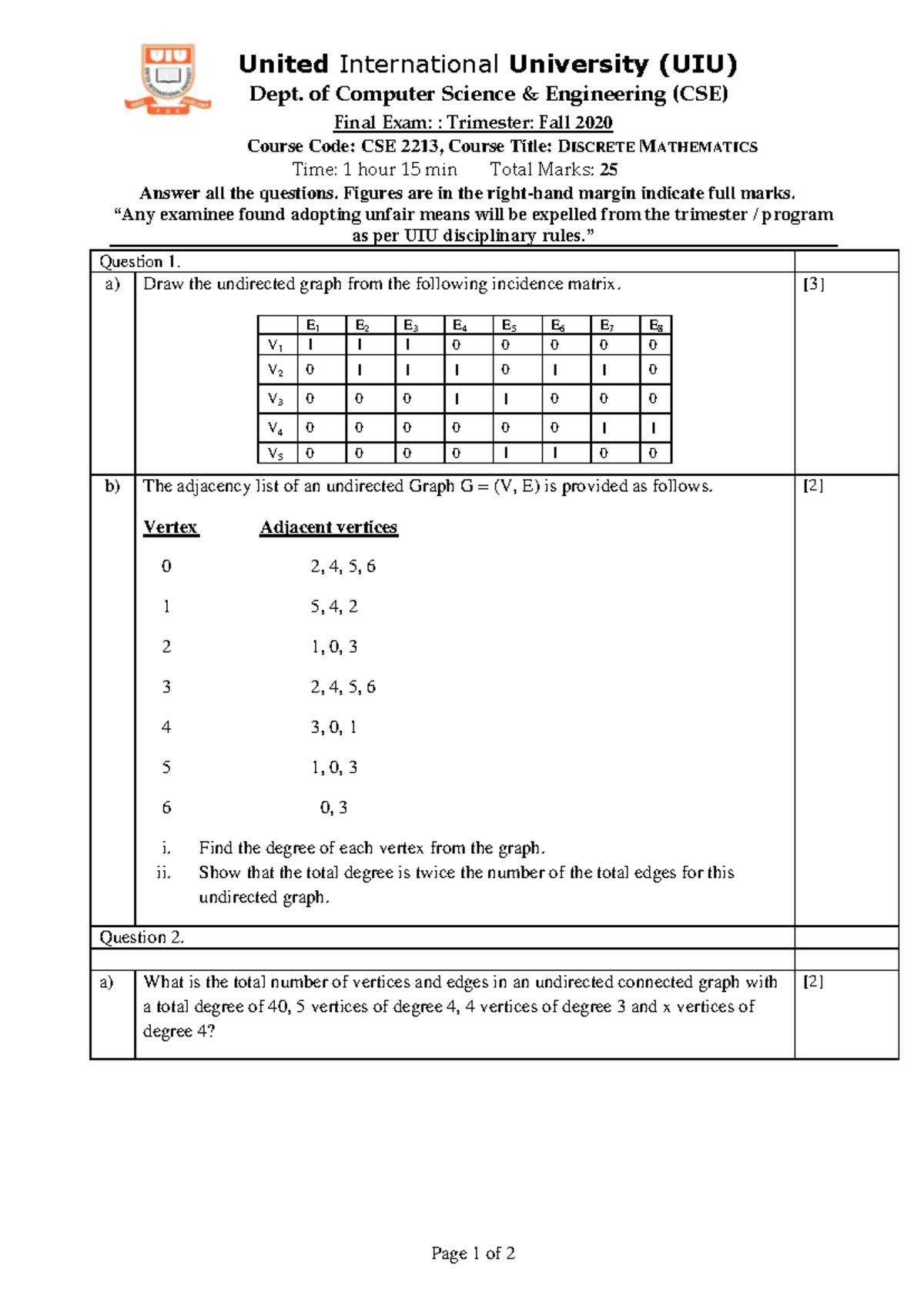 United International University (UIU)
Dept. of Computer Science & Engineering (CSE)
Final Exam: : Trimester: Fall 2020
Course Code: CSE 2213, Course Title: DISCRETE MATHEMATICS
Time: 1 hour 15 min Total Marks: 25
Answer all the questions. Figures are in the right-hand margin indicate full marks.
"Any examinee found adopting unfair means will be expelled from the trimester / program as per UIU disciplinary rules."

Question 1.

a) Draw the undirected graph from the following incidence matrix. [3]

| | $E_1$ | $E_2$ | $E_3$ | $E_4$ | $E_5$ | $E_6$ | $E_7$ | $E_8$ |
|---|---|---|---|---|---|---|---|---|
| $V_1$ | 1 | 1 | 1 | 0 | 0 | 0 | 0 | 0 |
| $V_2$ | 0 | 1 | 1 | 1 | 0 | 1 | 1 | 0 |
| $V_3$ | 0 | 0 | 0 | 1 | 1 | 0 | 0 | 0 |
| $V_4$ | 0 | 0 | 0 | 0 | 0 | 0 | 1 | 1 |
| $V_5$ | 0 | 0 | 0 | 0 | 1 | 1 | 0 | 0 |

b) The adjacency list of an undirected Graph G = (V, E) is provided as follows. [2]

Vertex Adjacent vertices
0 2, 4, 5, 6
1 5, 4, 2
2 1, 0, 3
3 2, 4, 5, 6
4 3, 0, 1
5 1, 0, 3
6 0, 3

i. Find the degree of each vertex from the graph.
ii. Show that the total degree is twice the number of the total edges for this undirected graph.

Question 2.

a) What is the total number of vertices and edges in an undirected connected graph with a total degree of 40, 5 vertices of degree 4, 4 vertices of degree 3 and x vertices of degree 4? [2]

Page 1 of 2